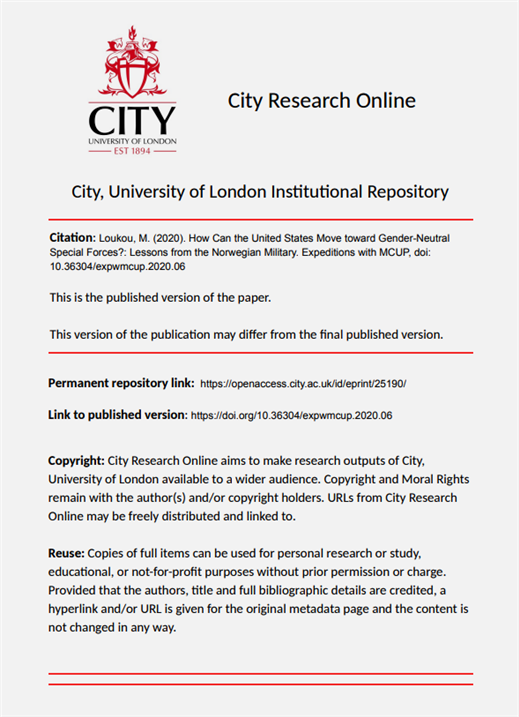 CITY
UNIVERSITY OF LONDON
EST 1894

City Research Online

City, University of London Institutional Repository

Citation: Loukou, M. (2020). How Can the United States Move toward Gender-Neutral Special Forces?: Lessons from the Norwegian Military. Expeditions with MCUP, doi: 10.36304/expwmcup.2020.06

This is the published version of the paper.

This version of the publication may differ from the final published version.

Permanent repository link: https://openaccess.city.ac.uk/id/eprint/25190/

Link to published version: https://doi.org/10.36304/expwmcup.2020.06

Copyright: City Research Online aims to make research outputs of City, University of London available to a wider audience. Copyright and Moral Rights remain with the author(s) and/or copyright holders. URLs from City Research Online may be freely distributed and linked to.

Reuse: Copies of full items can be used for personal research or study, educational, or not-for-profit purposes without prior permission or charge. Provided that the authors, title and full bibliographic details are credited, a hyperlink and/or URL is given for the original metadata page and the content is not changed in any way.